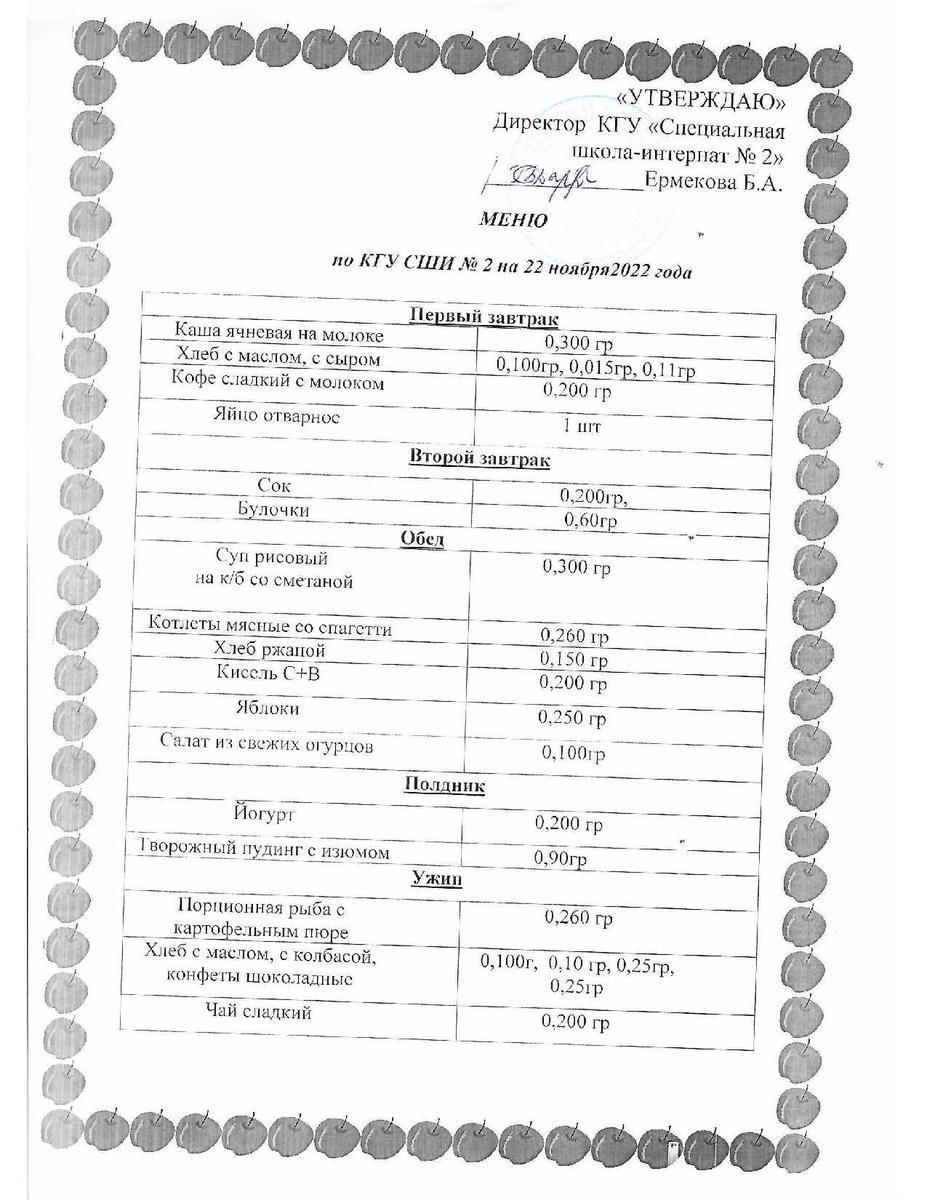 «УТВЕРЖДАЮ»
Директор КГУ «Специальная школа-интернат № 2»
____ Ермекова Б.А.

МЕНЮ

по КГУ СШИ № 2 на 22 ноября2022 года

| Первый завтрак | |
|---|---|
| Каша ячневая на молоке | 0,300 гр |
| Хлеб с маслом, с сыром | 0,100гр, 0,015гр, 0,11гр |
| Кофе сладкий с молоком | 0,200 гр |
| Яйцо отварное | 1 шт |
| Второй завтрак | |
| Сок | 0,200гр, |
| Булочки | 0,60гр |
| Обед | |
| Суп рисовый на к/б со сметаной | 0,300 гр |
| Котлеты мясные со спагетти | 0,260 гр |
| Хлеб ржаной | 0,150 гр |
| Кисель С+В | 0,200 гр |
| Яблоки | 0,250 гр |
| Салат из свежих огурцов | 0,100гр |
| Полдник | |
| Йогурт | 0,200 гр |
| Творожный пудинг с изюмом | 0,90гр |
| Ужин | |
| Порционная рыба с картофельным пюре | 0,260 гр |
| Хлеб с маслом, с колбасой, конфеты шоколадные | 0,100г, 0,10 гр, 0,25гр, 0,25гр |
| Чай сладкий | 0,200 гр |